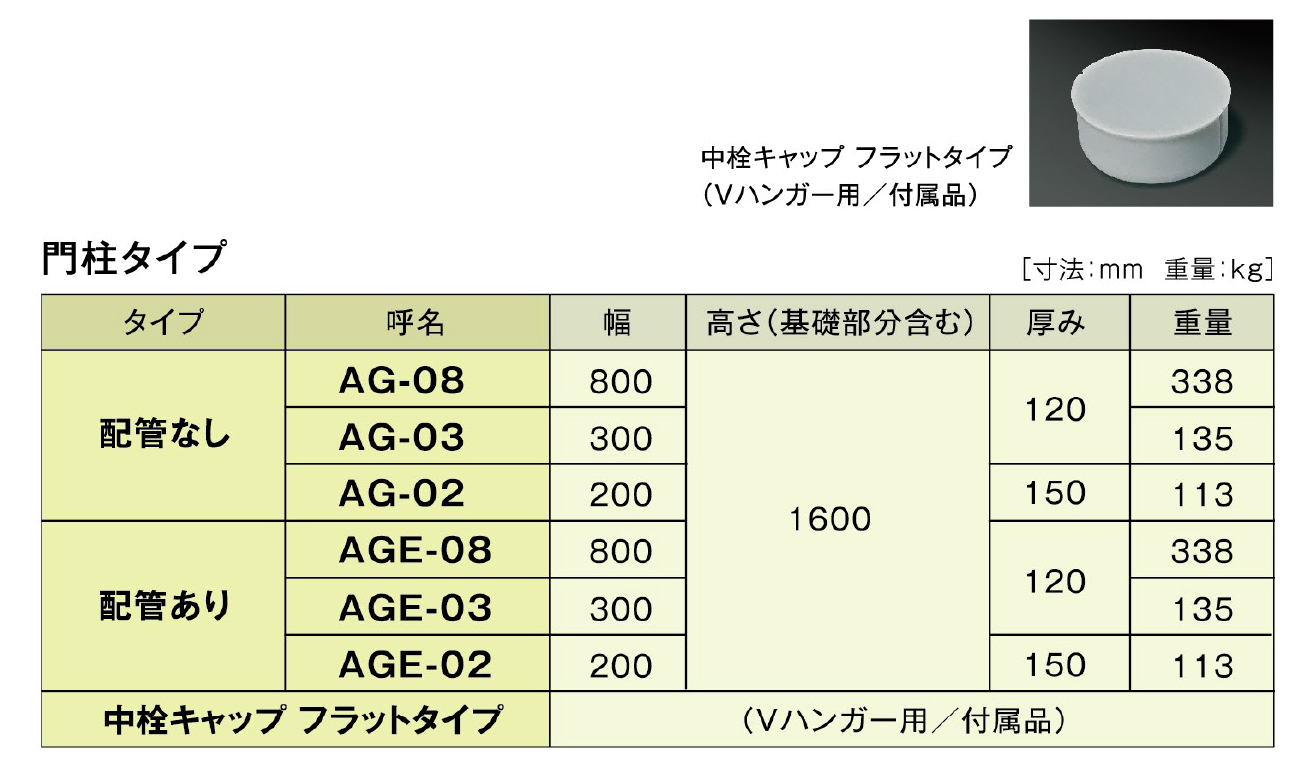 中栓キャップ フラットタイプ
(Vハンガー用/付属品)

門柱タイプ

[寸法:mm 重量:kg]

| タイプ | 呼名 | 幅 | 高さ(基礎部分含む) | 厚み | 重量 |
|---|---|---|---|---|---|
| 配管なし | AG-08 | 800 | 1600 | 120 | 338 |
|  | AG-03 | 300 |  |  | 135 |
|  | AG-02 | 200 |  | 150 | 113 |
| 配管あり | AGE-08 | 800 |  | 120 | 338 |
|  | AGE-03 | 300 |  |  | 135 |
|  | AGE-02 | 200 |  | 150 | 113 |
| 中栓キャップ フラットタイプ |  | (Vハンガー用/付属品) |  |  |  |